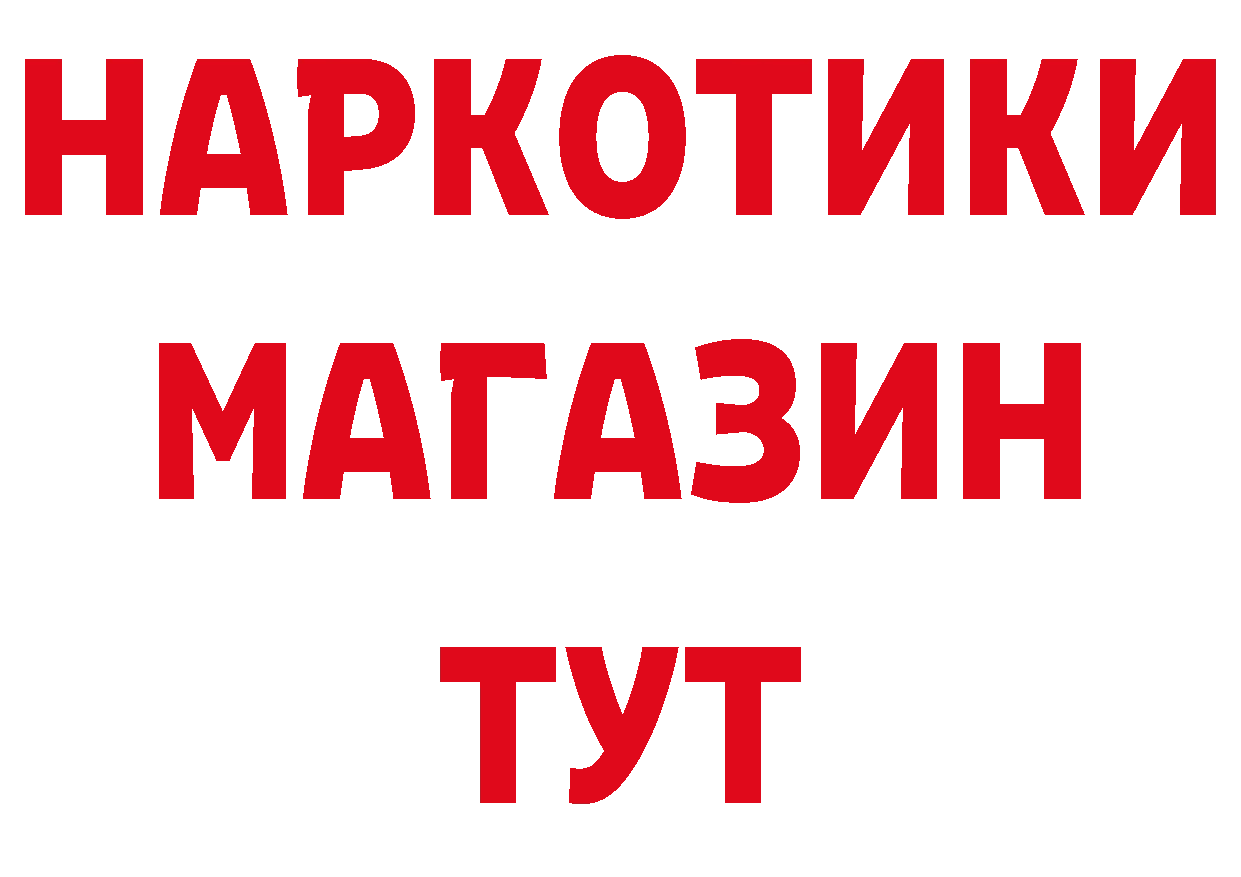 НАРКОТИКИ
МАГАЗИН
ТУТ